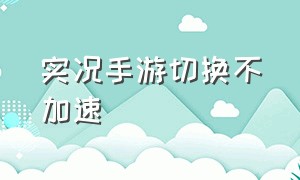 实况手游切换不加速